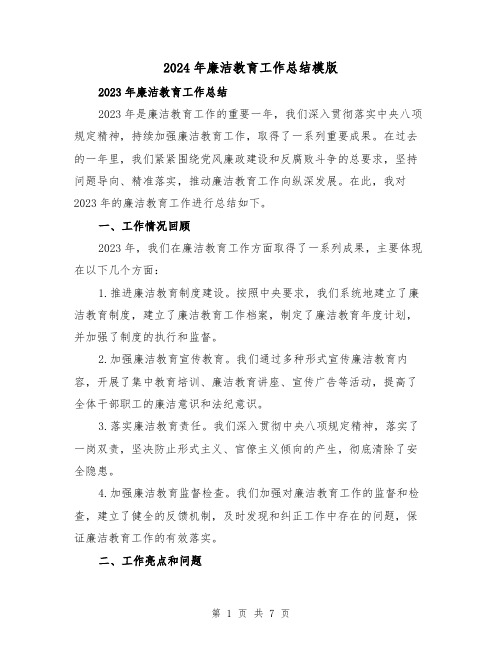 2024年廉洁教育工作总结模版

2023年廉洁教育工作总结

2023年是廉洁教育工作的重要一年，我们深入贯彻落实中央八项规定精神，持续加强廉洁教育工作，取得了一系列重要成果。在过去的一年里，我们紧紧围绕党风廉政建设和反腐败斗争的总要求，坚持问题导向、精准落实，推动廉洁教育工作向纵深发展。在此，我对2023年的廉洁教育工作进行总结如下。

一、工作情况回顾

2023年，我们在廉洁教育工作方面取得了一系列成果，主要体现在以下几个方面：

1.推进廉洁教育制度建设。按照中央要求，我们系统地建立了廉洁教育制度，建立了廉洁教育工作档案，制定了廉洁教育年度计划，并加强了制度的执行和监督。

2.加强廉洁教育宣传教育。我们通过多种形式宣传廉洁教育内容，开展了集中教育培训、廉洁教育讲座、宣传广告等活动，提高了全体干部职工的廉洁意识和法纪意识。

3.落实廉洁教育责任。我们深入贯彻中央八项规定精神，落实了一岗双责，坚决防止形式主义、官僚主义倾向的产生，彻底清除了安全隐患。

4.加强廉洁教育监督检查。我们加强对廉洁教育工作的监督和检查，建立了健全的反馈机制，及时发现和纠正工作中存在的问题，保证廉洁教育工作的有效落实。

二、工作亮点和问题

第 1 页 共 7 页